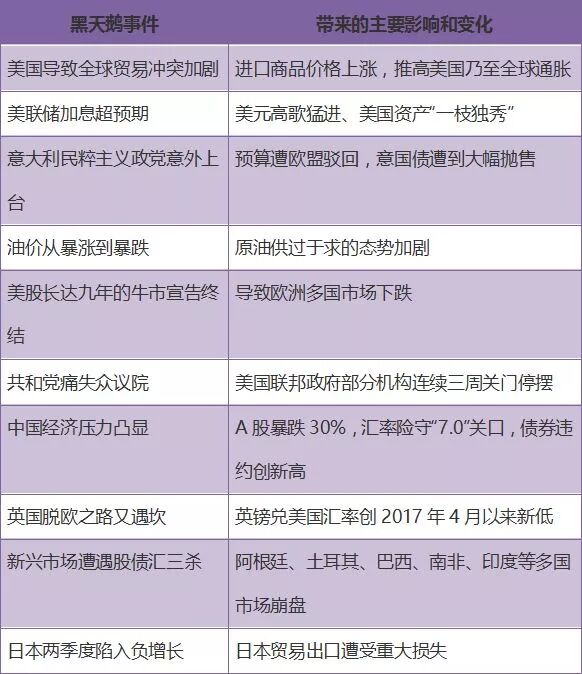 | 黑天鹅事件 | 带来的主要影响和变化 |
|---|---|
| 美国导致全球贸易冲突加剧 | 进口商品价格上涨，推高美国乃至全球通胀 |
| 美联储加息超预期 | 美元高歌猛进、美国资产“一枝独秀” |
| 意大利民粹主义政党意外上台 | 预算遭欧盟驳回，意国债遭到大幅抛售 |
| 油价从暴涨到暴跌 | 原油供过于求的态势加剧 |
| 美股长达九年的牛市宣告终结 | 导致欧洲多国市场下跌 |
| 共和党痛失众议院 | 美国联邦政府部分机构连续三周关门停摆 |
| 中国经济压力凸显 | A股暴跌30%，汇率险守“7.0”关口，债券违约创新高 |
| 英国脱欧之路又遇坎 | 英镑兑美国汇率创2017年4月以来新低 |
| 新兴市场遭遇股债汇三杀 | 阿根廷、土耳其、巴西、南非、印度等多国市场崩盘 |
| 日本两季度陷入负增长 | 日本贸易出口遭受重大损失 |